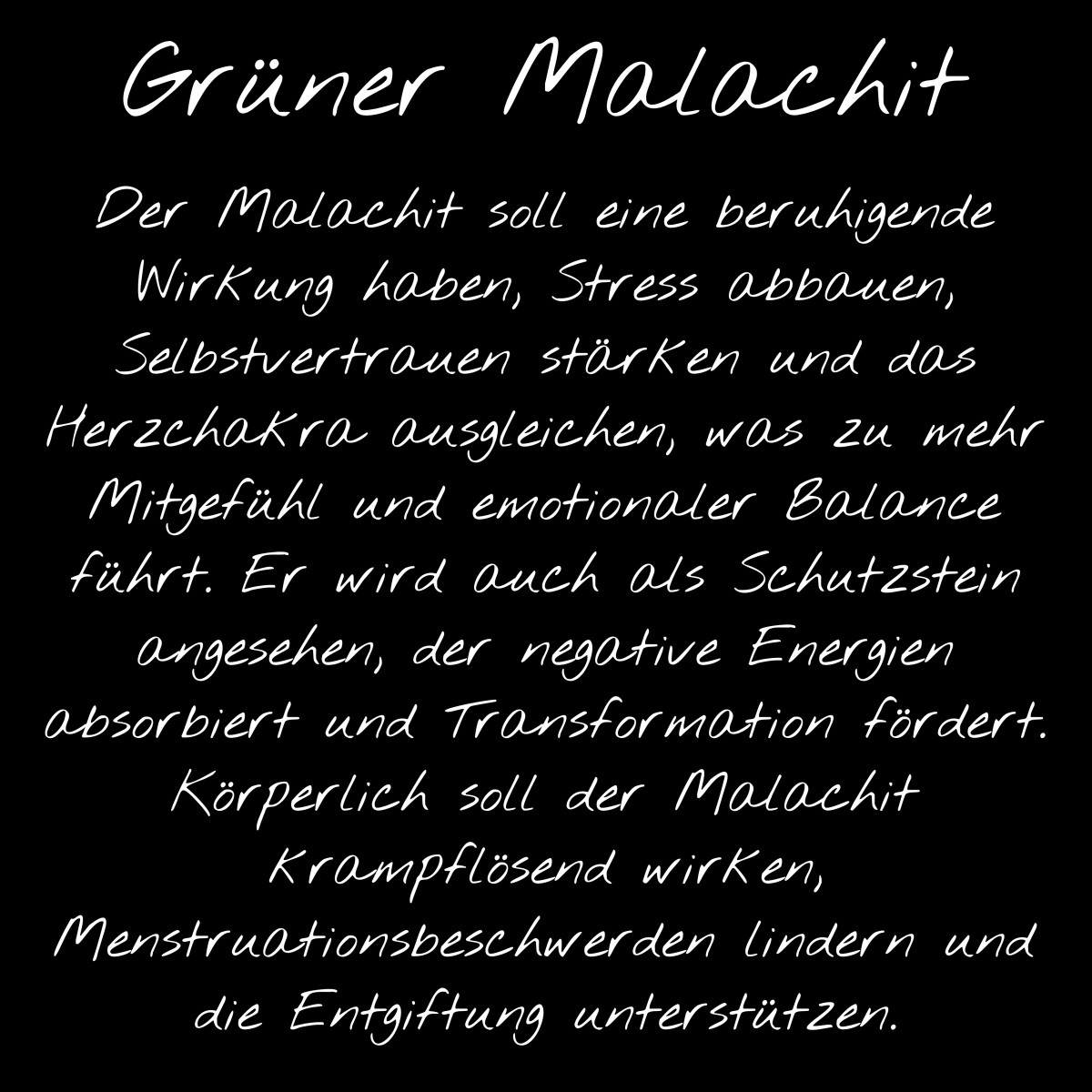 Grüner Malachit

Der Malachit soll eine beruhigende Wirkung haben, Stress abbauen, Selbstvertrauen stärken und das Herzchakra ausgleichen, was zu mehr Mitgefühl und emotionaler Balance führt. Er wird auch als Schutzstein angesehen, der negative Energien absorbiert und Transformation fördert. Körperlich soll der Malachit krampflösend wirken, Menstruationsbeschwerden lindern und die Entgiftung unterstützen.